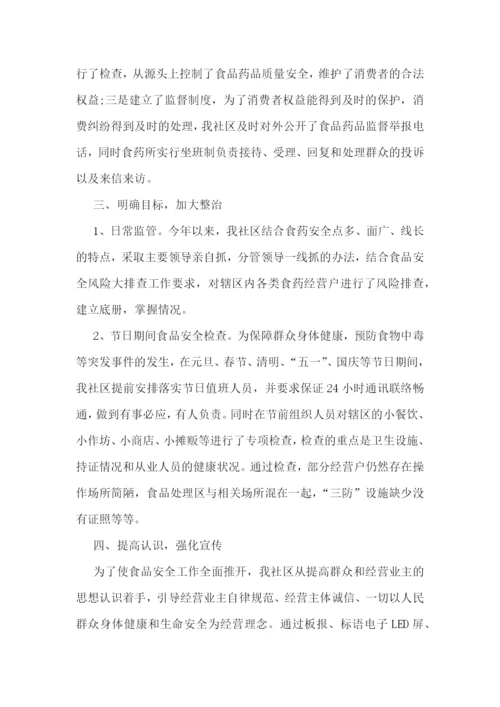 行了检查，从源头上控制了食品药品质量安全，维护了消费者的合法权益;三是建立了监督制度，为了消费者权益能得到及时的保护，消费纠纷得到及时的处理，我社区及时对外公开了食品药品监督举报电话，同时食药所实行坐班制负责接待、受理、回复和处理群众的投诉以及来信来访。

三、明确目标，加大整治

1、日常监管。今年以来，我社区结合食药安全点多、面广、线长的特点，采取主要领导亲自抓，分管领导一线抓的办法，结合食品安全风险大排查工作要求，对辖区内各类食药经营户进行了风险排查，建立底册，掌握情况。

2、节日期间食品安全检查。为保障群众身体健康，预防食物中毒等突发事件的发生，在元旦、春节、清明、“五一”、国庆等节日期间，我社区提前安排落实节日值班人员，并要求保证24小时通讯联络畅通，做到有事必应，有人负责。同时在节前组织人员对辖区的小餐饮、小作坊、小商店、小摊贩等进行了专项检查，检查的重点是卫生设施、持证情况和从业人员的健康状况。通过检查，部分经营户仍然存在操作场所简陋，食品处理区与相关场所混在一起，“三防”设施缺少没有证照等等。

四、提高认识，强化宣传

为了使食品安全工作全面推开，我社区从提高群众和经营业主的思想认识着手，引导经营业主自律规范、经营主体诚信、一切以人民群众身体健康和生命安全为经营理念。通过板报、标语电子LED屏、